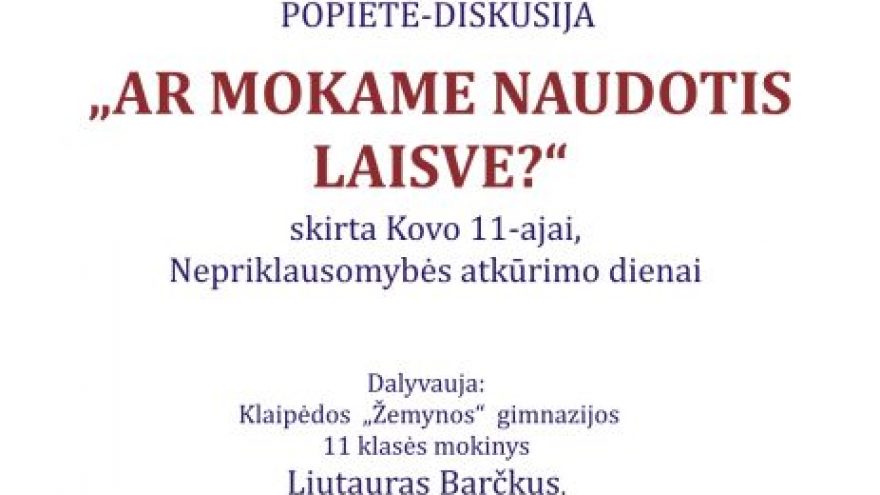 POPIETĖ-DISKUSIJA

„AR MOKAME NAUDOTIS LAISVE?“

skirta Kovo 11-ajai, Nepriklausomybės atkūrimo dienai

Dalyvauja:
Klaipėdos „Žemynos“ gimnazijos
11 klasės mokinys
Liutauras Barčkus,